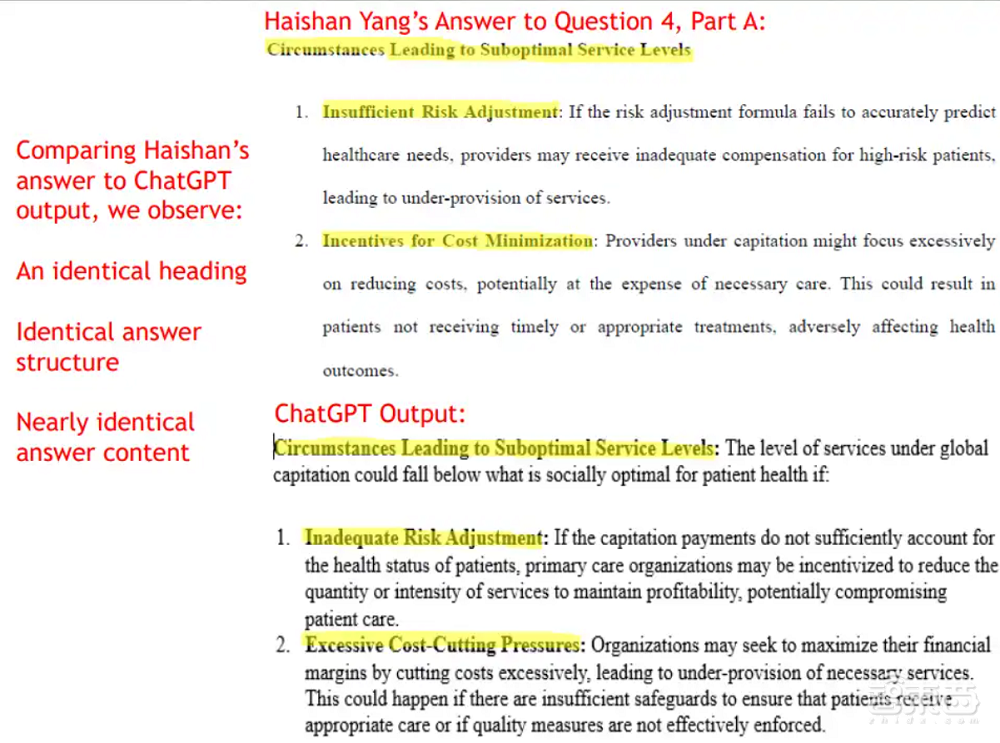 Haishan Yang's Answer to Question 4, Part A:
Circumstances Leading to Suboptimal Service Levels

1. Insufficient Risk Adjustment: If the risk adjustment formula fails to accurately predict healthcare needs, providers may receive inadequate compensation for high-risk patients, leading to under-provision of services.

2. Incentives for Cost Minimization: Providers under capitation might focus excessively on reducing costs, potentially at the expense of necessary care. This could result in patients not receiving timely or appropriate treatments, adversely affecting health outcomes.

Comparing Haishan's answer to ChatGPT output, we observe:

An identical heading

Identical answer structure

Nearly identical answer content

ChatGPT Output:
Circumstances Leading to Suboptimal Service Levels: The level of services under global capitation could fall below what is socially optimal for patient health if:

1. Inadequate Risk Adjustment: If the capitation payments do not sufficiently account for the health status of patients, primary care organizations may be incentivized to reduce the quantity or intensity of services to maintain profitability, potentially compromising patient care.
2. Excessive Cost-Cutting Pressures: Organizations may seek to maximize their financial margins by cutting costs excessively, leading to under-provision of necessary services. This could happen if there are insufficient safeguards to ensure that patients receive appropriate care or if quality measures are not effectively enforced.